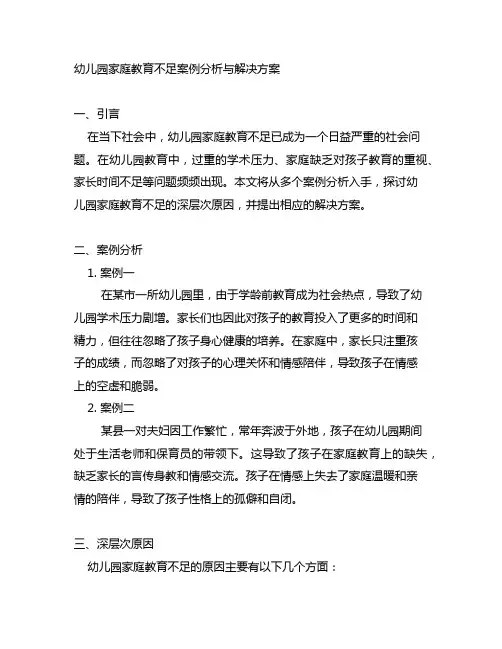 幼儿园家庭教育不足案例分析与解决方案

一、引言

在当下社会中，幼儿园家庭教育不足已成为一个日益严重的社会问题。在幼儿园教育中，过重的学术压力、家庭缺乏对孩子教育的重视、家长时间不足等问题频频出现。本文将从多个案例分析入手，探讨幼儿园家庭教育不足的深层次原因，并提出相应的解决方案。

二、案例分析

1. 案例一

在某市一所幼儿园里，由于学龄前教育成为社会热点，导致了幼儿园学术压力剧增。家长们也因此对孩子的教育投入了更多的时间和精力，但往往忽略了孩子身心健康的培养。在家庭中，家长只注重孩子的成绩，而忽略了对孩子的心理关怀和情感陪伴，导致孩子在情感上的空虚和脆弱。

2. 案例二

某县一对夫妇因工作繁忙，常年奔波于外地，孩子在幼儿园期间处于生活老师和保育员的带领下。这导致了孩子在家庭教育上的缺失，缺乏家长的言传身教和情感交流。孩子在情感上失去了家庭温暖和亲情的陪伴，导致了孩子性格上的孤僻和自闭。

三、深层次原因

幼儿园家庭教育不足的原因主要有以下几个方面：